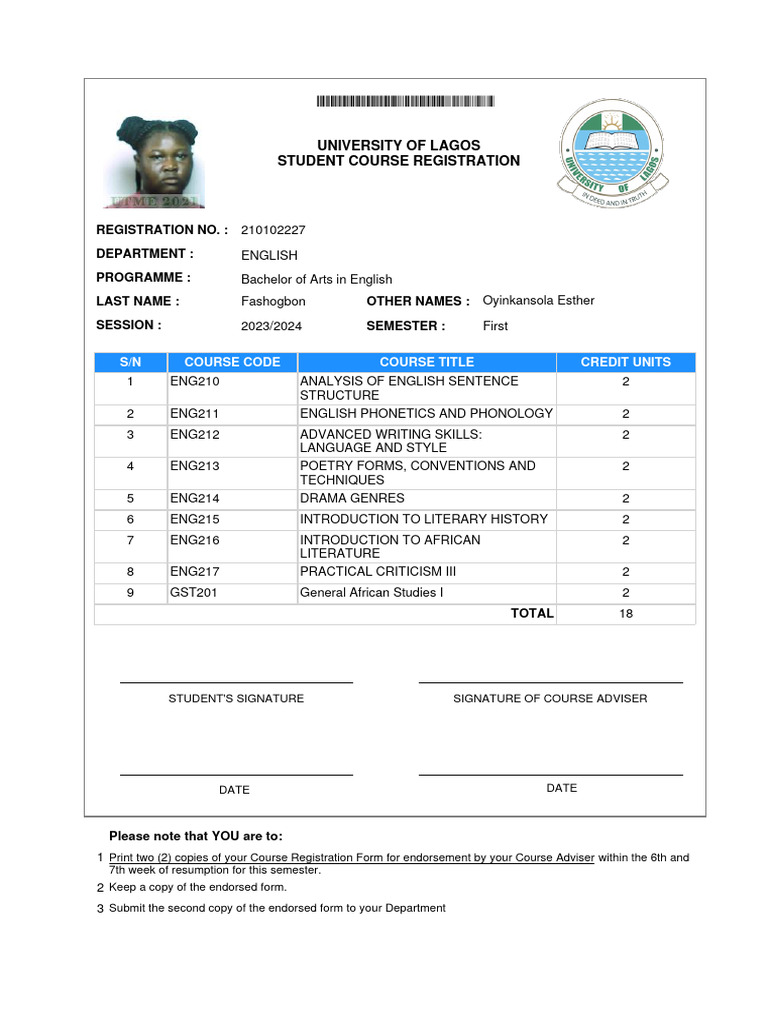 UTME 2021

UNIVERSITY OF LAGOS
STUDENT COURSE REGISTRATION

UNIVERSITY OF LAGOS
IN DEED AND IN TRUTH

REGISTRATION NO. : 210102227
DEPARTMENT : ENGLISH
PROGRAMME : Bachelor of Arts in English
LAST NAME : Fashogbon OTHER NAMES : Oyinkansola Esther
SESSION : 2023/2024 SEMESTER : First

| S/N | COURSE CODE | COURSE TITLE | CREDIT UNITS |
|---|---|---|---|
| 1 | ENG210 | ANALYSIS OF ENGLISH SENTENCE STRUCTURE | 2 |
| 2 | ENG211 | ENGLISH PHONETICS AND PHONOLOGY | 2 |
| 3 | ENG212 | ADVANCED WRITING SKILLS: LANGUAGE AND STYLE | 2 |
| 4 | ENG213 | POETRY FORMS, CONVENTIONS AND TECHNIQUES | 2 |
| 5 | ENG214 | DRAMA GENRES | 2 |
| 6 | ENG215 | INTRODUCTION TO LITERARY HISTORY | 2 |
| 7 | ENG216 | INTRODUCTION TO AFRICAN LITERATURE | 2 |
| 8 | ENG217 | PRACTICAL CRITICISM III | 2 |
| 9 | GST201 | General African Studies I | 2 |
| | | TOTAL | 18 |

STUDENT'S SIGNATURE

SIGNATURE OF COURSE ADVISER

DATE

DATE

Please note that YOU are to:

1 Print two (2) copies of your Course Registration Form for endorsement by your Course Adviser within the 6th and 7th week of resumption for this semester.
2 Keep a copy of the endorsed form.
3 Submit the second copy of the endorsed form to your Department